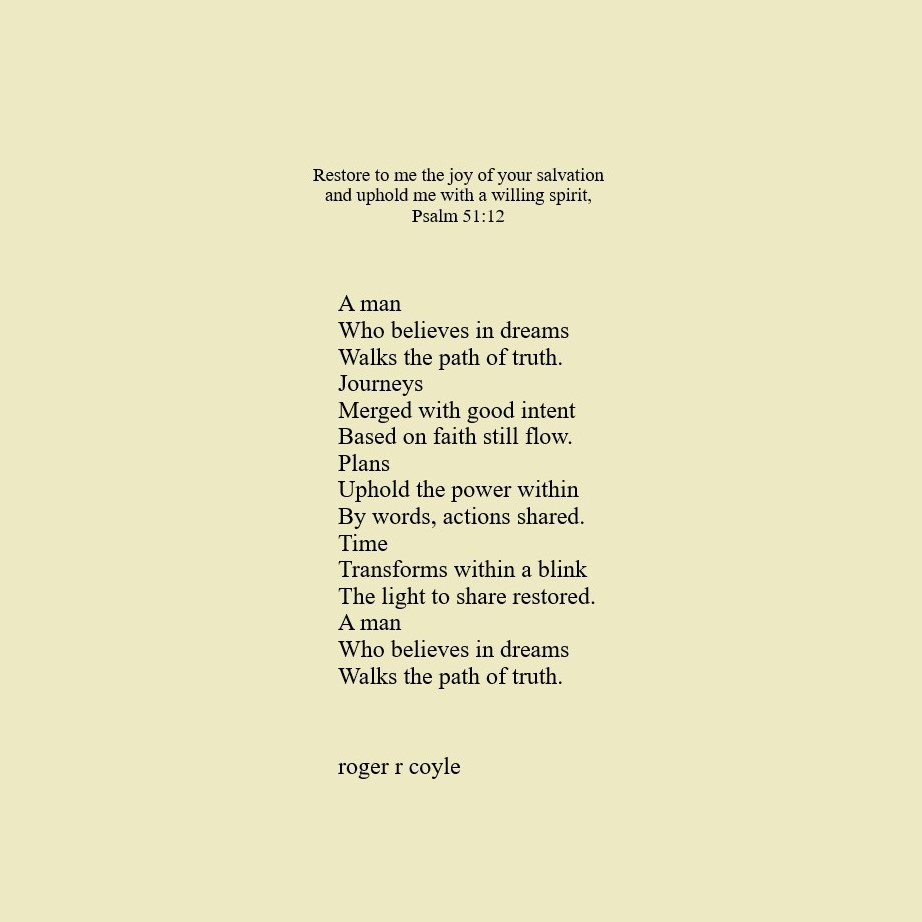 Restore to me the joy of your salvation
and uphold me with a willing spirit,
Psalm 51:12

A man
Who believes in dreams
Walks the path of truth.
Journeys
Merged with good intent
Based on faith still flow.
Plans
Uphold the power within
By words, actions shared.
Time
Transforms within a blink
The light to share restored.
A man
Who believes in dreams
Walks the path of truth.

roger r coyle